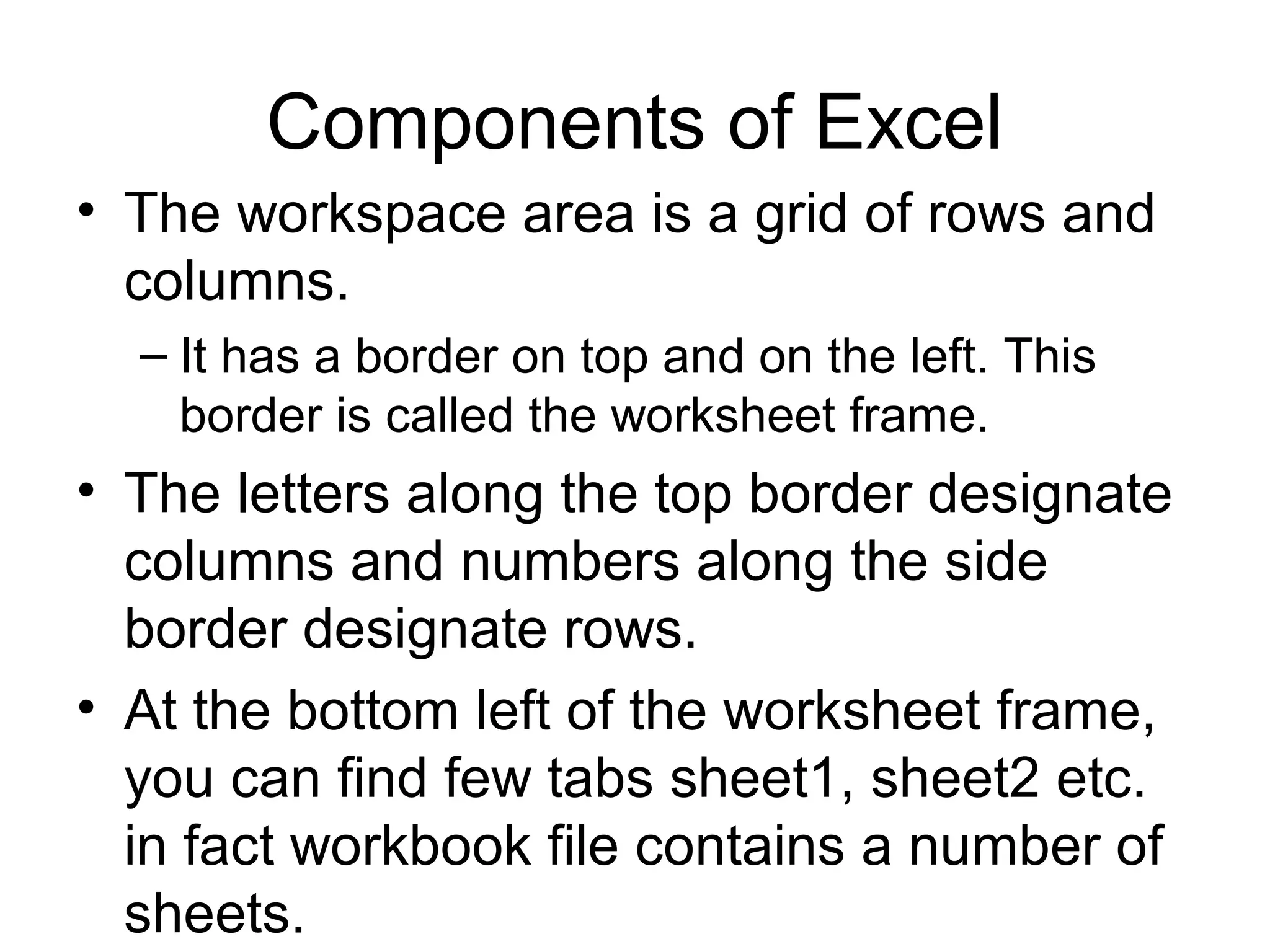 Components of Excel

• The workspace area is a grid of rows and columns.

– It has a border on top and on the left. This border is called the worksheet frame.

• The letters along the top border designate columns and numbers along the side border designate rows.

• At the bottom left of the worksheet frame, you can find few tabs sheet1, sheet2 etc. in fact workbook file contains a number of sheets.